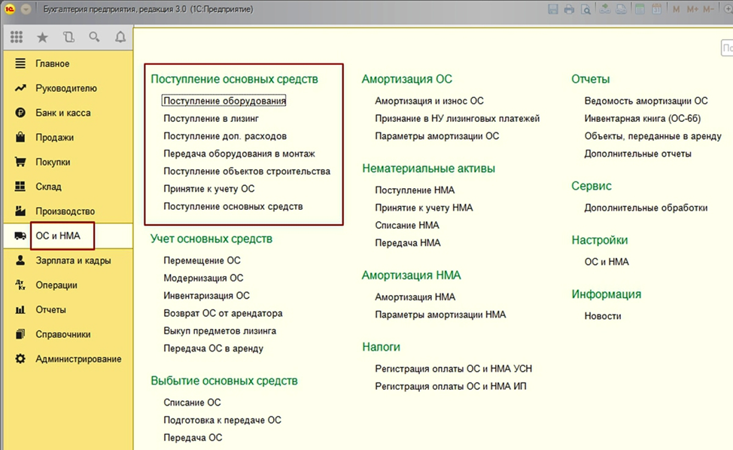 Бухгалтерия предприятия, редакция 3.0 (1С:Предприятие)

M M+ M-

Главное
Руководителю
Банк и касса
Продажи
Покупки
Склад
Производство
ОС и НМА
Зарплата и кадры
Операции
Отчеты
Справочники
Администрирование

Поступление основных средств
Поступление оборудования
Поступление в лизинг
Поступление доп. расходов
Передача оборудования в монтаж
Поступление объектов строительства
Принятие к учету ОС
Поступление основных средств

Учет основных средств
Перемещение ОС
Модернизация ОС
Инвентаризация ОС
Возврат ОС от арендатора
Выкуп предметов лизинга
Передача ОС в аренду

Выбытие основных средств
Списание ОС
Подготовка к передаче ОС
Передача ОС

Амортизация ОС
Амортизация и износ ОС
Признание в НУ лизинговых платежей
Параметры амортизации ОС

Нематериальные активы
Поступление НМА
Принятие к учету НМА
Списание НМА
Передача НМА

Амортизация НМА
Амортизация НМА
Параметры амортизации НМА

Налоги
Регистрация оплаты ОС и НМА УСН
Регистрация оплаты ОС и НМА ИП

Отчеты
Ведомость амортизации ОС
Инвентарная книга (ОС-6б)
Объекты, переданные в аренду
Дополнительные отчеты

Сервис
Дополнительные обработки

Настройки
ОС и НМА

Информация
Новости